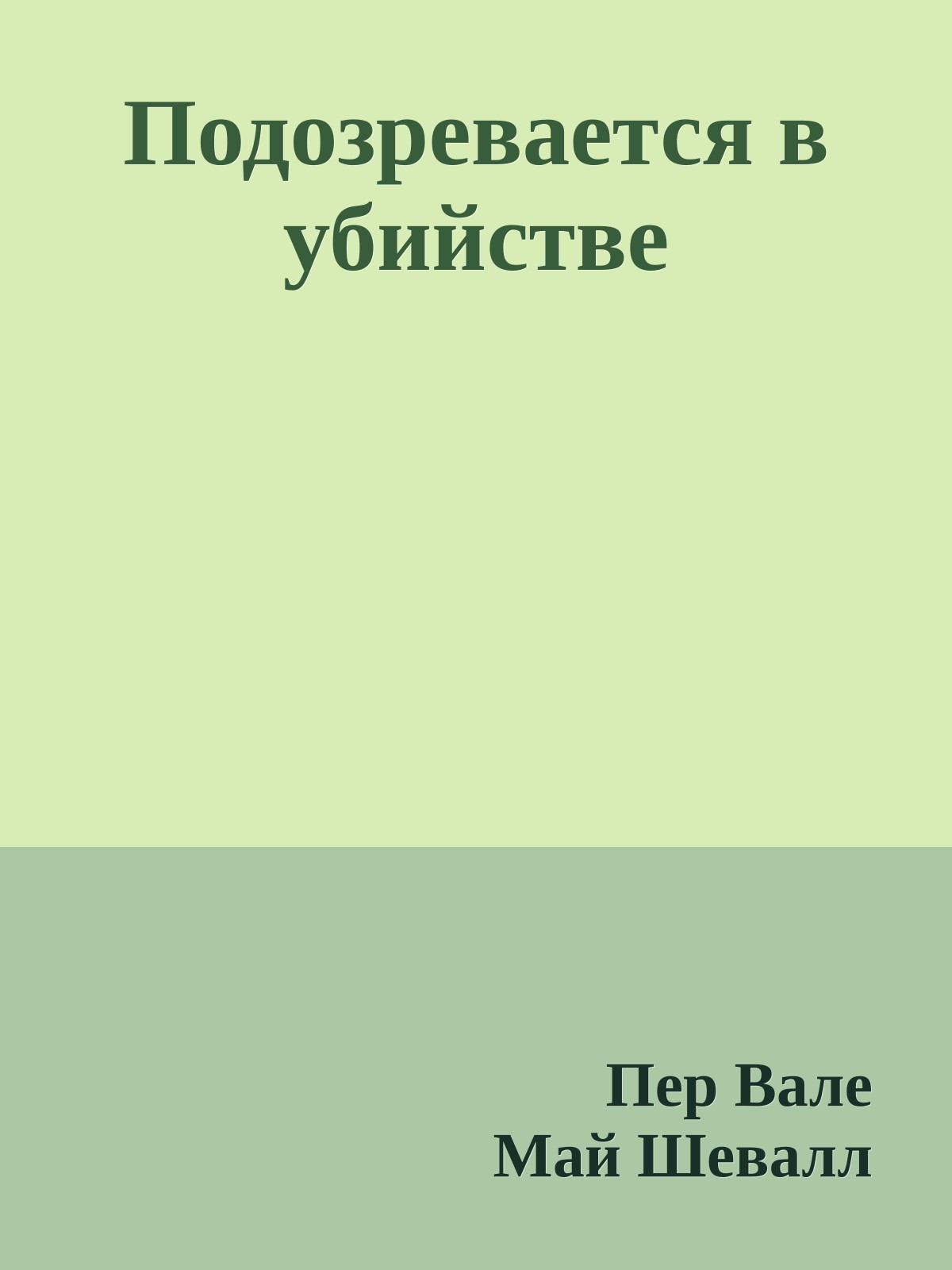 Подозревается в убийстве

Пер Вале
Май Шевалл